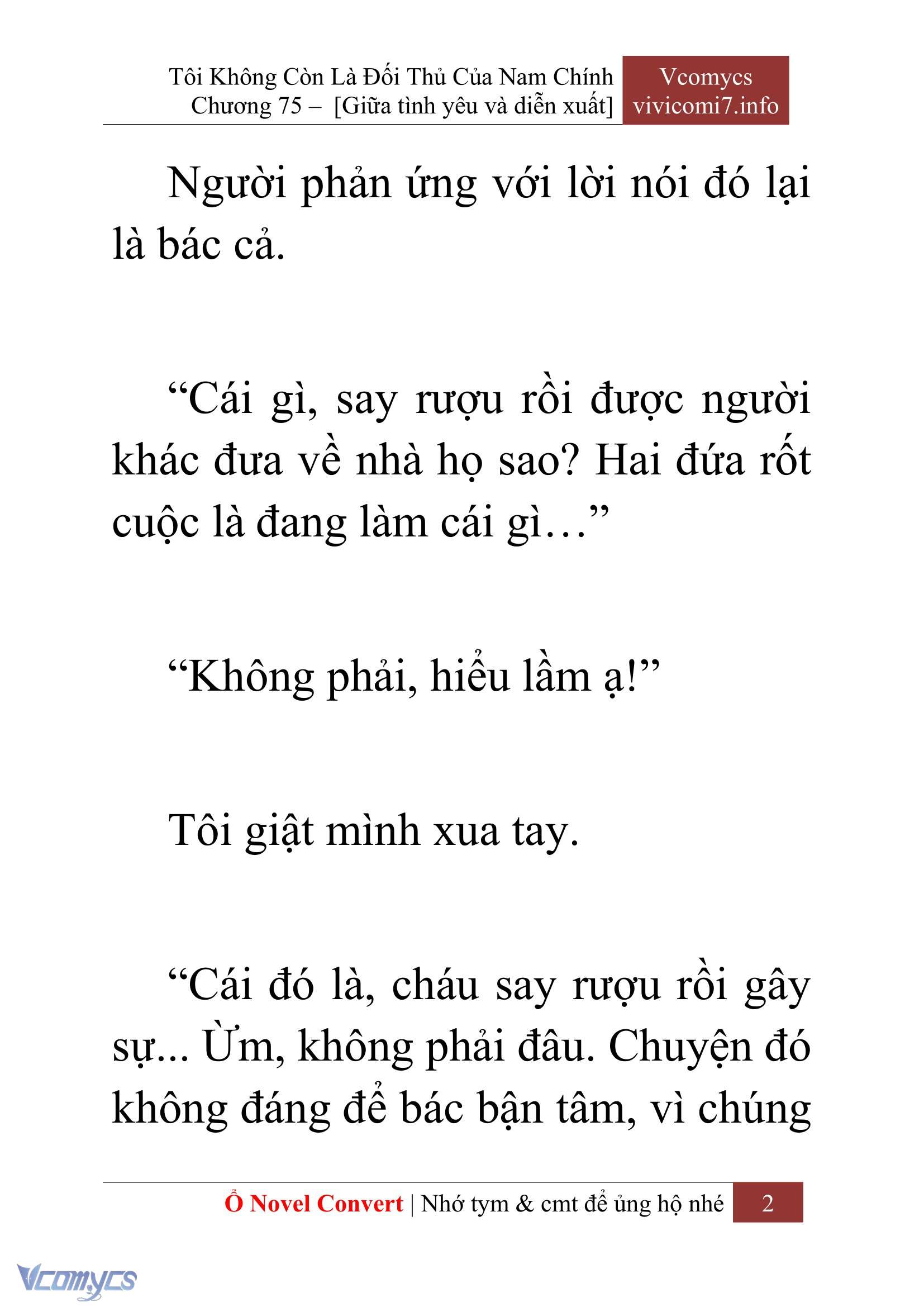 Tôi Không Còn Là Đối Thủ Của Nam Chính
Chương 75 – [Giữa tình yêu và diễn xuất]

Vcomycs
vivicomi7.info

Người phản ứng với lời nói đó lại là bác cả.

“Cái gì, say rượu rồi được người khác đưa về nhà họ sao? Hai đứa rốt cuộc là đang làm cái gì…”

“Không phải, hiểu lầm ạ!”

Tôi giật mình xua tay.

“Cái đó là, cháu say rượu rồi gây sự... Ừm, không phải đâu. Chuyện đó không đáng để bác bận tâm, vì chúng

Ổ Novel Convert | Nhớ tym & cmt để ủng hộ nhé 2

Vcomycs